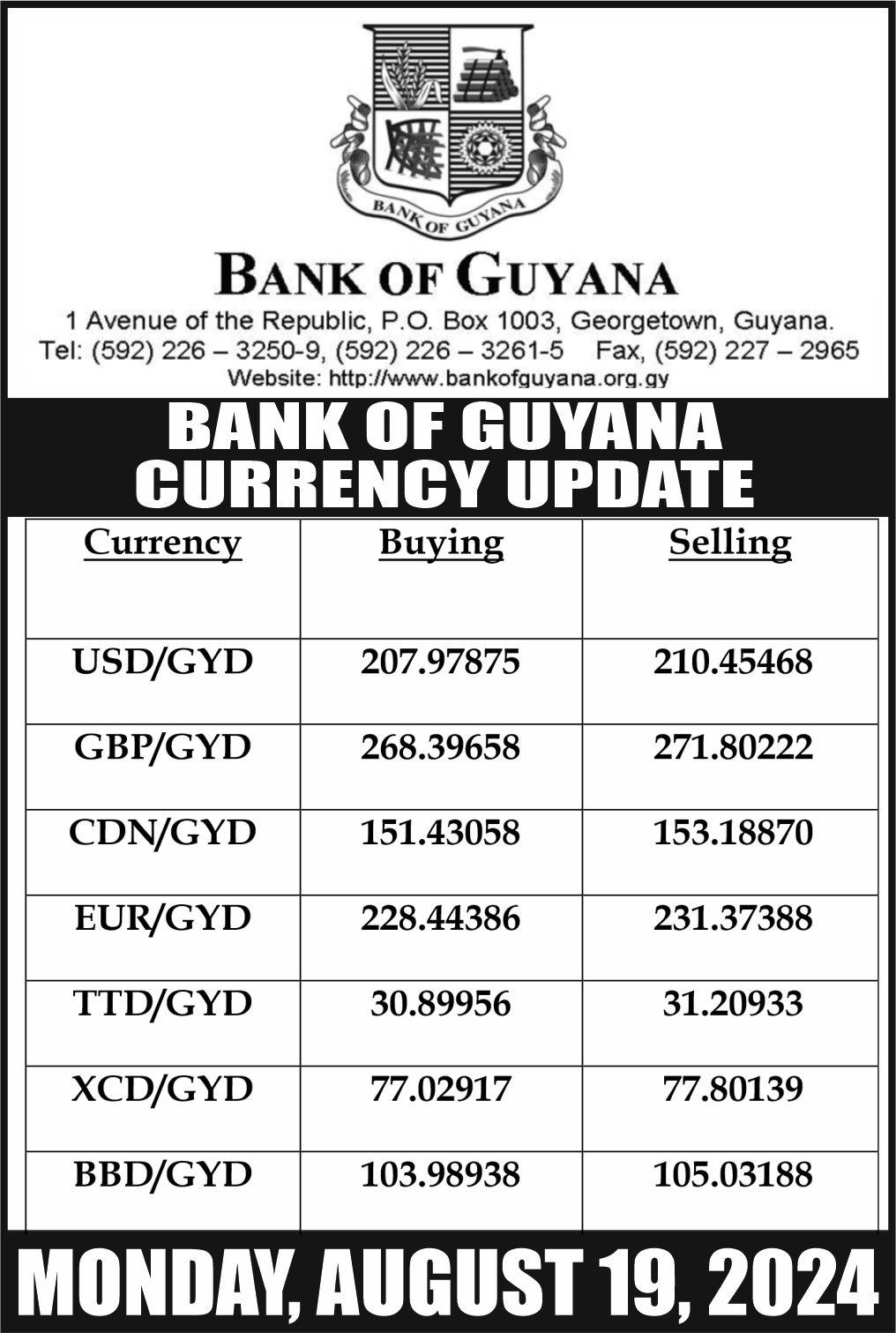 BANK OF GUYANA

BANK OF GUYANA
1 Avenue of the Republic, P.O. Box 1003, Georgetown, Guyana.
Tel: (592) 226 – 3250-9, (592) 226 – 3261-5 Fax, (592) 227 – 2965
Website: http://www.bankofguyana.org.gy

BANK OF GUYANA
CURRENCY UPDATE

| Currency | Buying | Selling |
|---|---|---|
| USD/GYD | 207.97875 | 210.45468 |
| GBP/GYD | 268.39658 | 271.80222 |
| CDN/GYD | 151.43058 | 153.18870 |
| EUR/GYD | 228.44386 | 231.37388 |
| TTD/GYD | 30.89956 | 31.20933 |
| XCD/GYD | 77.02917 | 77.80139 |
| BBD/GYD | 103.98938 | 105.03188 |

MONDAY, AUGUST 19, 2024